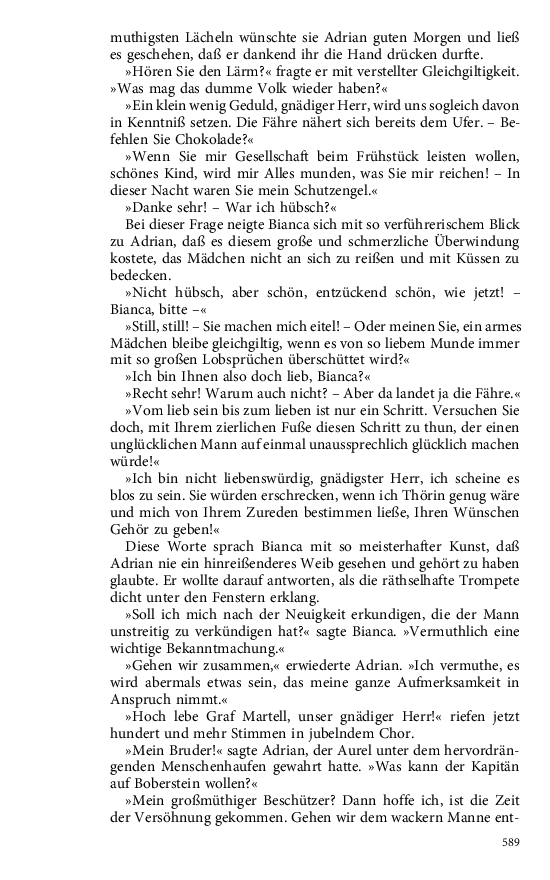 muthigsten Lächeln wünschte sie Adrian guten Morgen und ließ es geschehen, daß er dankend ihr die Hand drücken durfte.

»Hören Sie den Lärm?« fragte er mit verstellter Gleichgiltigkeit. »Was mag das dumme Volk wieder haben?«

»Ein klein wenig Geduld, gnädiger Herr, wird uns sogleich davon in Kenntniß setzen. Die Fähre nähert sich bereits dem Ufer. – Befehlen Sie Chokolade?«

»Wenn Sie mir Gesellschaft beim Frühstück leisten wollen, schönes Kind, wird mir Alles munden, was Sie mir reichen! – In dieser Nacht waren Sie mein Schutzengel.«

»Danke sehr! – War ich hübsch?«

Bei dieser Frage neigte Bianca sich mit so verführerischem Blick zu Adrian, daß es diesem große und schmerzliche Überwindung kostete, das Mädchen nicht an sich zu reißen und mit Küssen zu bedecken.

»Nicht hübsch, aber schön, entzückend schön, wie jetzt! – Bianca, bitte –«

»Still, still! – Sie machen mich eitel! – Oder meinen Sie, ein armes Mädchen bleibe gleichgiltig, wenn es von so liebem Munde immer mit so großen Lobsprüchen überschüttet wird?«

»Ich bin Ihnen also doch lieb, Bianca?«

»Recht sehr! Warum auch nicht? – Aber da landet ja die Fähre.«

»Vom lieb sein bis zum lieben ist nur ein Schritt. Versuchen Sie doch, mit Ihrem zierlichen Fuße diesen Schritt zu thun, der einen unglücklichen Mann auf einmal unaussprechlich glücklich machen würde!«

»Ich bin nicht liebenswürdig, gnädigster Herr, ich scheine es blos zu sein. Sie würden erschrecken, wenn ich Thörin genug wäre und mich von Ihrem Zureden bestimmen ließe, Ihren Wünschen Gehör zu geben!«

Diese Worte sprach Bianca mit so meisterhafter Kunst, daß Adrian nie ein hinreißenderes Weib gesehen und gehört zu haben glaubte. Er wollte darauf antworten, als die räthselhafte Trompete dicht unter den Fenstern erklang.

»Soll ich mich nach der Neuigkeit erkundigen, die der Mann unstreitig zu verkündigen hat?« sagte Bianca. »Vermuthlich eine wichtige Bekanntmachung.«

»Gehen wir zusammen,« erwiederte Adrian. »Ich vermuthe, es wird abermals etwas sein, das meine ganze Aufmerksamkeit in Anspruch nimmt.«

»Hoch lebe Graf Martell, unser gnädiger Herr!« riefen jetzt hundert und mehr Stimmen in jubelndem Chor.

»Mein Bruder!« sagte Adrian, der Aurel unter dem hervordrängenden Menschenhaufen gewahrt hatte. »Was kann der Kapitän auf Boberstein wollen?«

»Mein großmüthiger Beschützer? Dann hoffe ich, ist die Zeit der Versöhnung gekommen. Gehen wir dem wackern Manne ent-

589